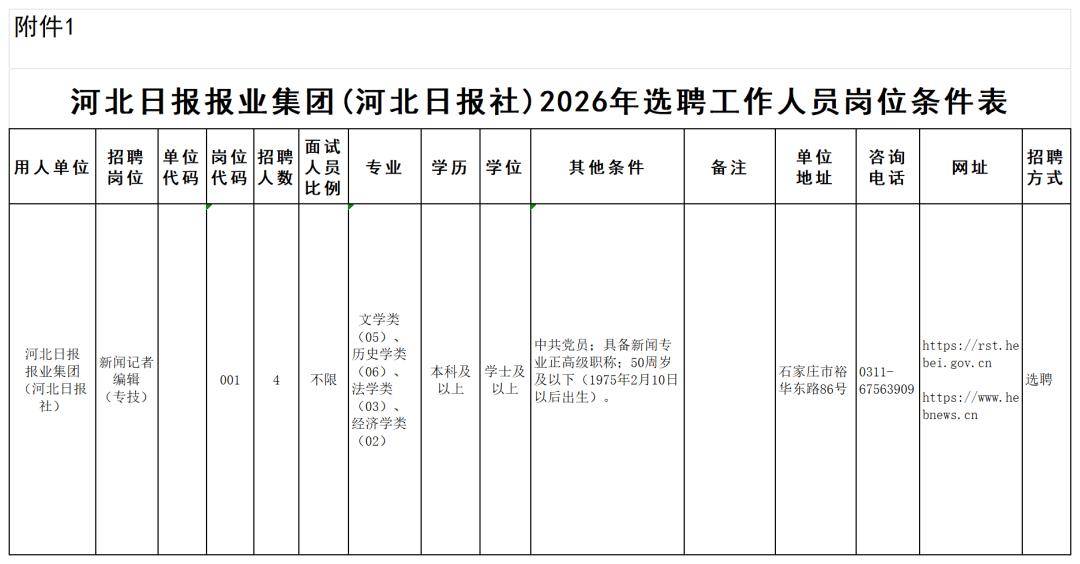 附件1

河北日报报业集团（河北日报社）2026年选聘工作人员岗位条件表

| 用人单位 | 招聘岗位 | 单位代码 | 岗位代码 | 招聘人数 | 面试人员比例 | 专业 | 学历 | 学位 | 其他条件 | 备注 | 单位地址 | 咨询电话 | 网址 | 招聘方式 |
|---|---|---|---|---|---|---|---|---|---|---|---|---|---|---|
| 河北日报报业集团（河北日报社） | 新闻记者编辑（专技） | | 001 | 4 | 不限 | 文学类（05）、历史学类（06）、法学类（03）、经济学类（02） | 本科及以上 | 学士及以上 | 中共党员；具备新闻专业正高级职称；50周岁及以下（1975年2月10日以后出生）。 | | 石家庄市裕华东路86号 | 0311-67563909 | https://rst.hebei.gov.cn https://www.hebnews.cn | 选聘 |